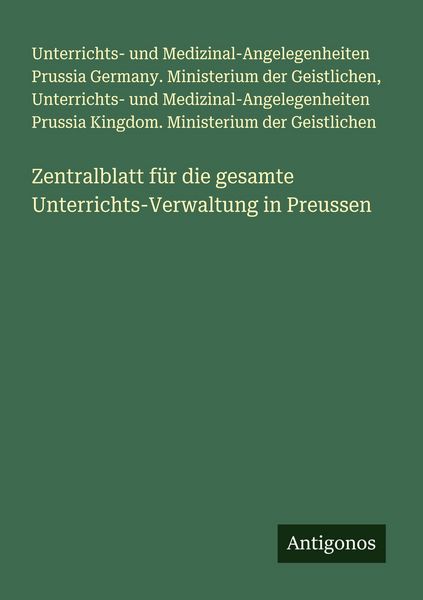 Unterrichts- und Medizinal-Angelegenheiten Prussia Germany. Ministerium der Geistlichen, Unterrichts- und Medizinal-Angelegenheiten Prussia Kingdom. Ministerium der Geistlichen

Zentralblatt für die gesamte Unterrichts-Verwaltung in Preussen

Antigonos